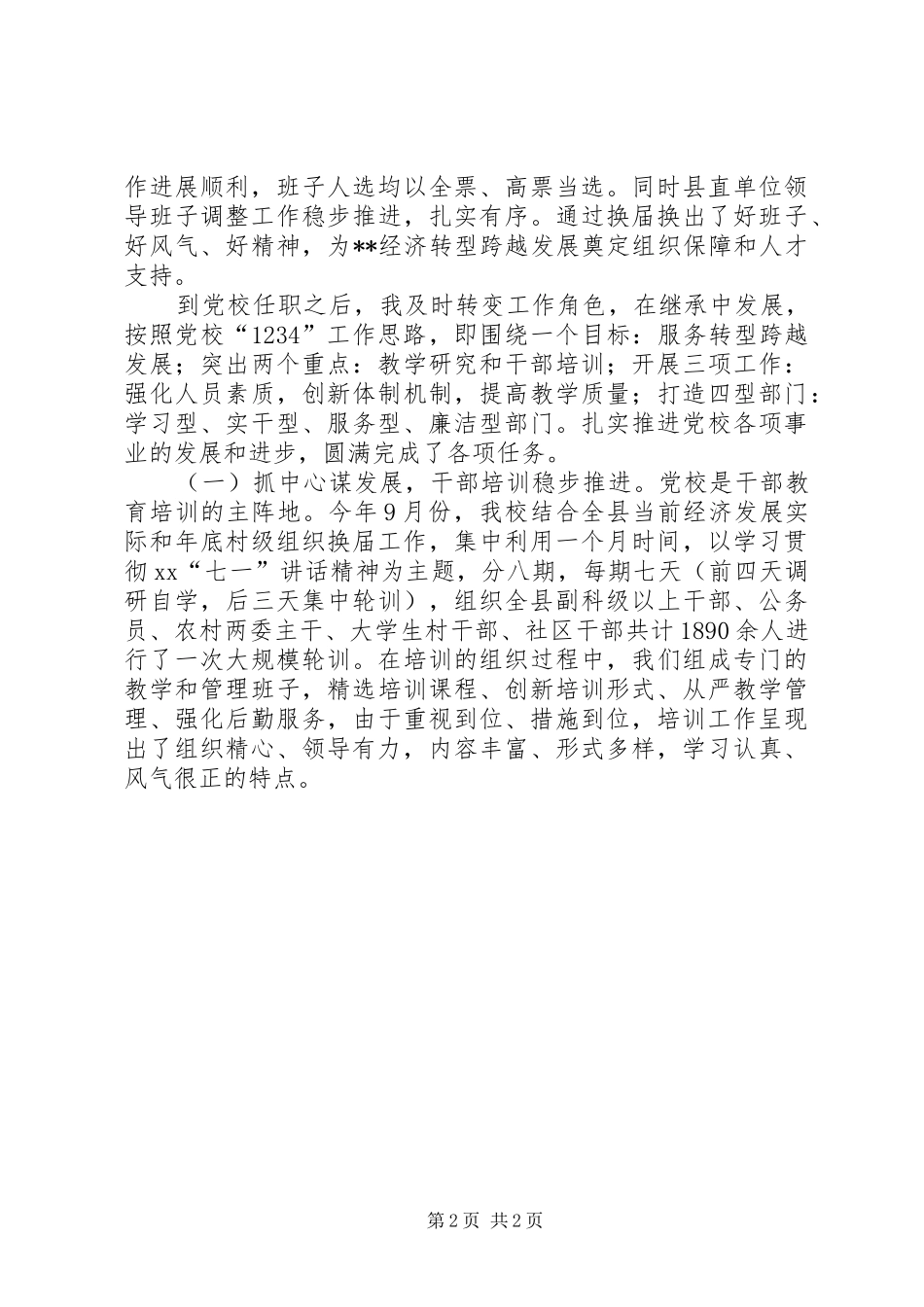 作进展顺利，班子人选均以全票、高票当选。同时县直单位领导班子调整工作稳步推进，扎实有序。通过换届换出了好班子、好风气、好精神，为**经济转型跨越发展奠定组织保障和人才支持。

到党校任职之后，我及时转变工作角色，在继承中发展，按照党校“1234”工作思路，即围绕一个目标：服务转型跨越发展；突出两个重点：教学研究和干部培训；开展三项工作：强化人员素质，创新体制机制，提高教学质量；打造四型部门：学习型、实干型、服务型、廉洁型部门。扎实推进党校各项事业的发展和进步，圆满完成了各项任务。

（一）抓中心谋发展，干部培训稳步推进。党校是干部教育培训的主阵地。今年9月份，我校结合全县当前经济发展实际和年底村级组织换届工作，集中利用一个月时间，以学习贯彻xx“七一”讲话精神为主题，分八期，每期七天（前四天调研自学，后三天集中轮训），组织全县副科级以上干部、公务员、农村两委主干、大学生村干部、社区干部共计1890余人进行了一次大规模轮训。在培训的组织过程中，我们组成专门的教学和管理班子，精选培训课程、创新培训形式、从严教学管理、强化后勤服务，由于重视到位、措施到位，培训工作呈现出了组织精心、领导有力，内容丰富、形式多样，学习认真、风气很正的特点。

第2页 共2页